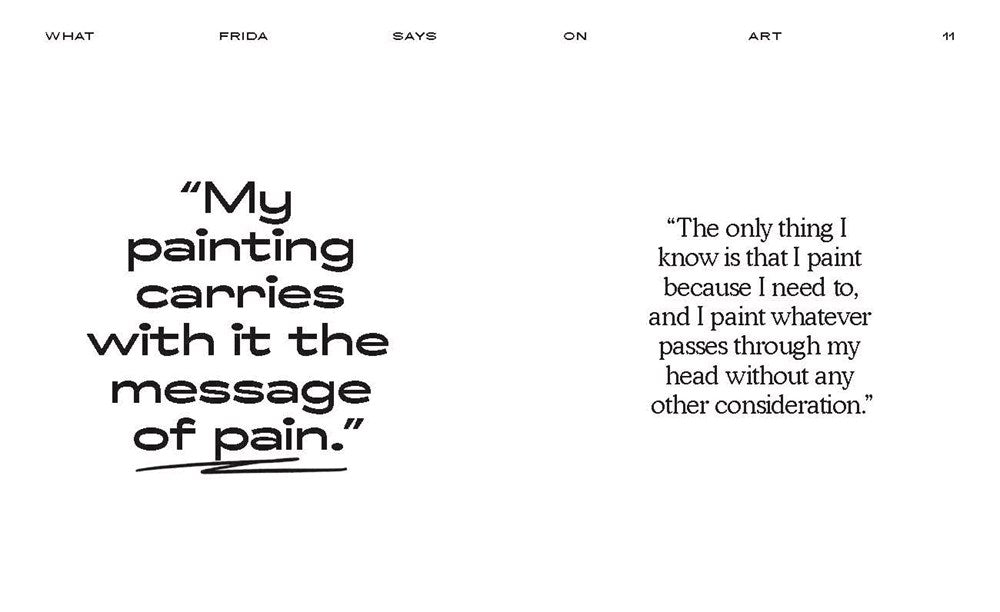 WHAT FRIDA SAYS ON ART 11

"My painting carries with it the message of pain."

"The only thing I know is that I paint because I need to, and I paint whatever passes through my head without any other consideration."